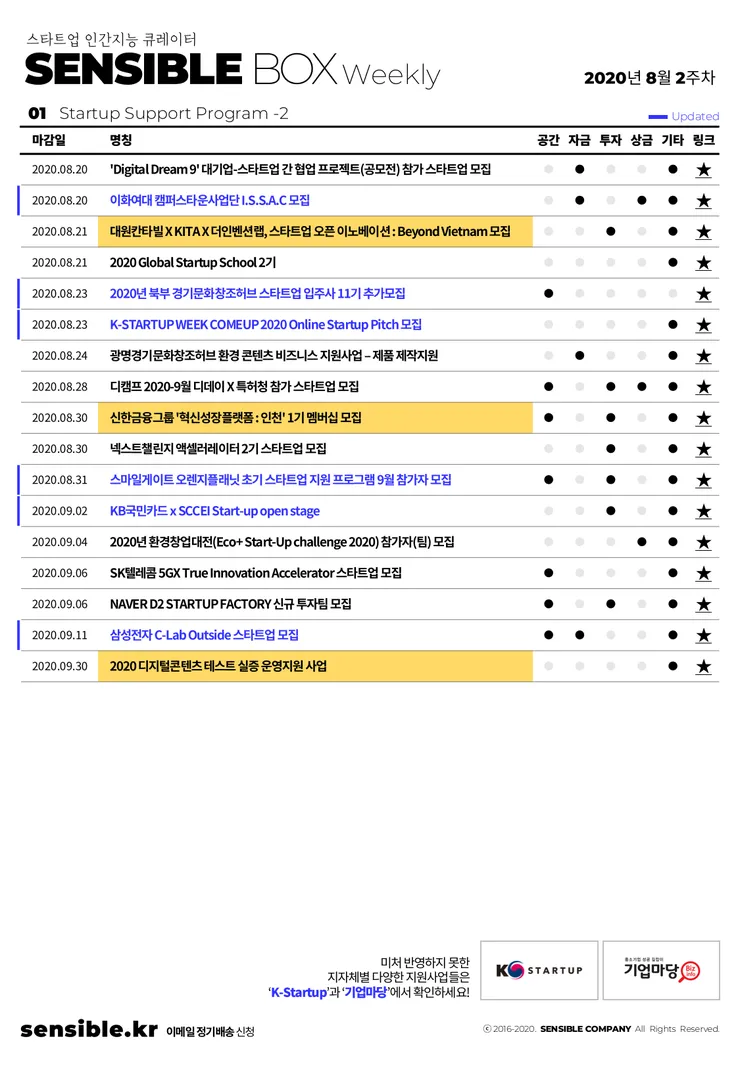 스타트업 인간지능 큐레이터
SENSIBLE BOX Weekly
2020년 8월 2주차

01 Startup Support Program -2
Updated

| 마감일 | 명칭 | 공간 | 자금 | 투자 | 상금 | 기타 | 링크 |
|---|---|---|---|---|---|---|---|
| 2020.08.20 | 'Digital Dream 9' 대기업-스타트업 간 협업 프로젝트(공모전) 참가 스타트업 모집 | | ● | | | ● | ★ |
| 2020.08.20 | 이화여대 캠퍼스타운사업단 I.S.S.A.C 모집 | | ● | | ● | ● | ★ |
| 2020.08.21 | 대원칸타빌 X KITA X 더인벤션랩, 스타트업 오픈 이노베이션 : Beyond Vietnam 모집 | | | ● | | ● | ★ |
| 2020.08.21 | 2020 Global Startup School 2기 | | | | | ● | ★ |
| 2020.08.23 | 2020년 북부 경기문화창조허브 스타트업 입주사 11기 추가모집 | ● | | | | | ★ |
| 2020.08.23 | K-STARTUP WEEK COMEUP 2020 Online Startup Pitch 모집 | | | | | ● | ★ |
| 2020.08.24 | 광명경기문화창조허브 환경 콘텐츠 비즈니스 지원사업 – 제품 제작지원 | | ● | | | ● | ★ |
| 2020.08.28 | 디캠프 2020-9월 디데이 X 특허청 참가 스타트업 모집 | ● | | ● | ● | ● | ★ |
| 2020.08.30 | 신한금융그룹 '혁신성장플랫폼 : 인천' 1기 멤버십 모집 | ● | | ● | | ● | ★ |
| 2020.08.30 | 넥스트챌린지 액셀러레이터 2기 스타트업 모집 | | | ● | | ● | ★ |
| 2020.08.31 | 스마일게이트 오렌지플래닛 초기 스타트업 지원 프로그램 9월 참가자 모집 | ● | | ● | | ● | ★ |
| 2020.09.02 | KB국민카드 x SCCEI Start-up open stage | | | ● | | ● | ★ |
| 2020.09.04 | 2020년 환경창업대전(Eco+ Start-Up challenge 2020) 참가자(팀) 모집 | | | | ● | ● | ★ |
| 2020.09.06 | SK텔레콤 5GX True Innovation Accelerator 스타트업 모집 | ● | | | | ● | ★ |
| 2020.09.06 | NAVER D2 STARTUP FACTORY 신규 투자팀 모집 | ● | | ● | | ● | ★ |
| 2020.09.11 | 삼성전자 C-Lab Outside 스타트업 모집 | ● | ● | | | ● | ★ |
| 2020.09.30 | 2020 디지털콘텐츠 테스트 실증 운영지원 사업 | | | | | ● | ★ |

미처 반영하지 못한 지자체별 다양한 지원사업들은 'K-Startup'과 '기업마당'에서 확인하세요!

K STARTUP
중소기업 성공 길잡이 기업마당 Biz info

sensible.kr 이메일 정기배송 신청
ⓒ 2016-2020. SENSIBLE COMPANY All Rights Reserved.